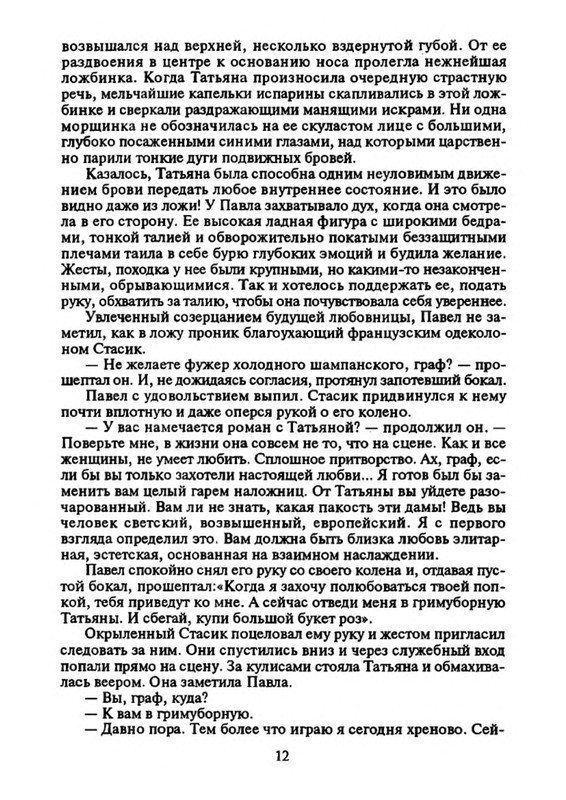 возвышался над верхней, несколько вздернутой губой. От ее раздвоения в центре к основанию носа пролегла нежнейшая ложбинка. Когда Татьяна произносила очередную страстную речь, мельчайшие капельки испарины скапливались в этой ложбинке и сверкали раздражающими манящими искрами. Ни одна морщинка не обозначилась на ее скуластом лице с большими, глубоко посаженными синими глазами, над которыми царственно парили тонкие дуги подвижных бровей.

Казалось, Татьяна была способна одним неуловимым движением брови передать любое внутреннее состояние. И это было видно даже из ложи! У Павла захватывало дух, когда она смотрела в его сторону. Ее высокая ладная фигура с широкими бедрами, тонкой талией и обворожительно покатыми беззащитными плечами таила в себе бурю глубоких эмоций и будила желание. Жесты, походка у нее были крупными, но какими-то незаконченными, обрывающимися. Так и хотелось поддержать ее, подать руку, обхватить за талию, чтобы она почувствовала себя увереннее.

Увлеченный созерцанием будущей любовницы, Павел не заметил, как в ложу проник благоухающий французским одеколоном Стасик.

— Не желаете фужер холодного шампанского, граф? — прошептал он. И, не дожидаясь согласия, протянул запотевший бокал.

Павел с удовольствием выпил. Стасик придвинулся к нему почти вплотную и даже оперся рукой о его колено.

— У вас намечается роман с Татьяной? — продолжил он. — Поверьте мне, в жизни она совсем не то, что на сцене. Как и все женщины, не умеет любить. Сплошное притворство. Ах, граф, если бы вы только захотели настоящей любви... Я готов был бы заменить вам целый гарем наложниц. От Татьяны вы уйдете разочарованный. Вам ли не знать, какая пакость эти дамы! Ведь вы человек светский, возвышенный, европейский. Я с первого взгляда определил это. Вам должна быть близка любовь элитарная, эстетская, основанная на взаимном наслаждении.

Павел спокойно снял его руку со своего колена и, отдавая пустой бокал, прошептал:«Когда я захочу полюбоваться твоей попкой, тебя приведут ко мне. А сейчас отведи меня в гримуборную Татьяны. И сбегай, купи большой букет роз».

Окрыленный Стасик поцеловал ему руку и жестом пригласил следовать за ним. Они спустились вниз и через служебный вход попали прямо на сцену. За кулисами стояла Татьяна и обмахивалась веером. Она заметила Павла.

— Вы, граф, куда?
— К вам в гримуборную.
— Давно пора. Тем более что играю я сегодня хреново. Сей-

12